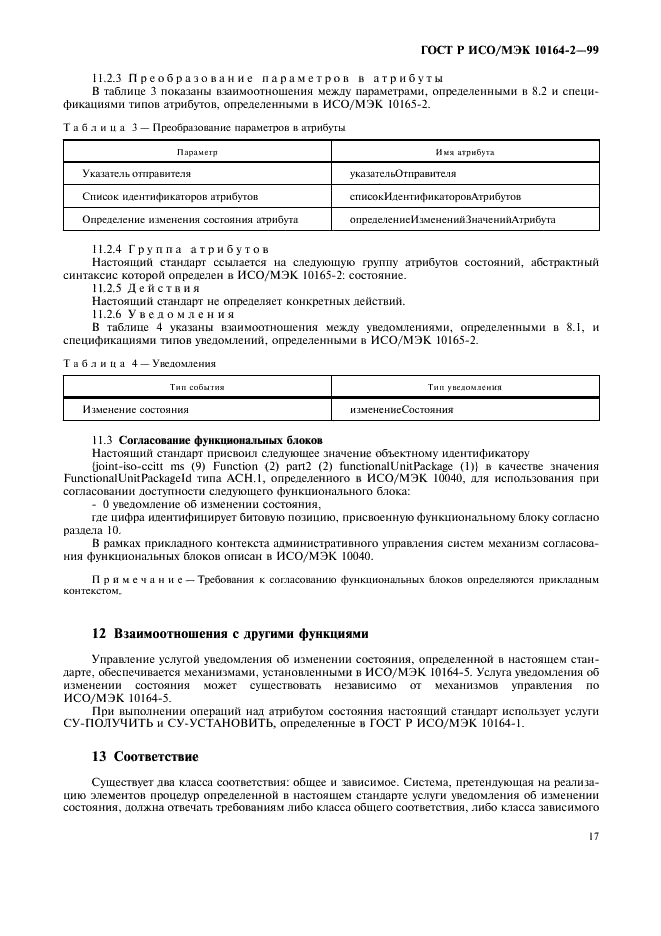 ГОСТ Р ИСО/МЭК 10164-2—99

11.2.3 Преобразование параметров в атрибуты

В таблице 3 показаны взаимоотношения между параметрами, определенными в 8.2 и спецификациями типов атрибутов, определенными в ИСО/МЭК 10165-2.

Таблица 3 — Преобразование параметров в атрибуты

| Параметр | Имя атрибута |
|---|---|
| Указатель отправителя | указательОтправителя |
| Список идентификаторов атрибутов | списокИдентификаторовАтрибутов |
| Определение изменения состояния атрибута | определениеИзмененийЗначенийАтрибута |

11.2.4 Группа атрибутов

Настоящий стандарт ссылается на следующую группу атрибутов состояний, абстрактный синтаксис которой определен в ИСО/МЭК 10165-2: состояние.

11.2.5 Действия

Настоящий стандарт не определяет конкретных действий.

11.2.6 Уведомления

В таблице 4 указаны взаимоотношения между уведомлениями, определенными в 8.1, и спецификациями типов уведомлений, определенными в ИСО/МЭК 10165-2.

Таблица 4 — Уведомления

| Тип события | Тип уведомления |
|---|---|
| Изменение состояния | изменениеСостояния |

11.3 Согласование функциональных блоков

Настоящий стандарт присвоил следующее значение объектному идентификатору {joint-iso-ccitt ms (9) Function (2) part2 (2) functionalUnitPackage (1)} в качестве значения FunctionalUnitPackageId типа АСН.1, определенного в ИСО/МЭК 10040, для использования при согласовании доступности следующего функционального блока:

- 0 уведомление об изменении состояния,

где цифра идентифицирует битовую позицию, присвоенную функциональному блоку согласно раздела 10.

В рамках прикладного контекста административного управления систем механизм согласования функциональных блоков описан в ИСО/МЭК 10040.

Примечание — Требования к согласованию функциональных блоков определяются прикладным контекстом.

12 Взаимоотношения с другими функциями

Управление услугой уведомления об изменении состояния, определенной в настоящем стандарте, обеспечивается механизмами, установленными в ИСО/МЭК 10164-5. Услуга уведомления об изменении состояния может существовать независимо от механизмов управления по ИСО/МЭК 10164-5.

При выполнении операций над атрибутом состояния настоящий стандарт использует услуги СУ-ПОЛУЧИТЬ и СУ-УСТАНОВИТЬ, определенные в ГОСТ Р ИСО/МЭК 10164-1.

13 Соответствие

Существует два класса соответствия: общее и зависимое. Система, претендующая на реализацию элементов процедур определенной в настоящем стандарте услуги уведомления об изменении состояния, должна отвечать требованиям либо класса общего соответствия, либо класса зависимого

17